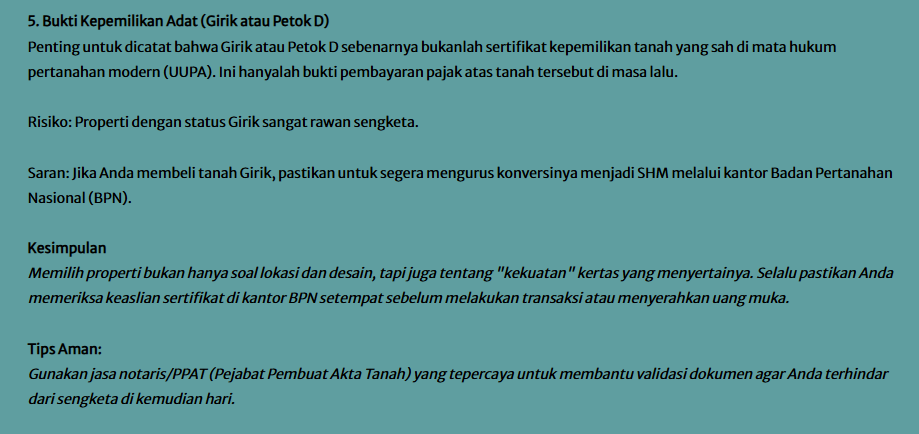 5. Bukti Kepemilikan Adat (Girik atau Petok D)
Penting untuk dicatat bahwa Girik atau Petok D sebenarnya bukanlah sertifikat kepemilikan tanah yang sah di mata hukum pertanahan modern (UUPA). Ini hanyalah bukti pembayaran pajak atas tanah tersebut di masa lalu.

Risiko: Properti dengan status Girik sangat rawan sengketa.

Saran: Jika Anda membeli tanah Girik, pastikan untuk segera mengurus konversinya menjadi SHM melalui kantor Badan Pertanahan Nasional (BPN).

Kesimpulan
Memilih properti bukan hanya soal lokasi dan desain, tapi juga tentang "kekuatan" kertas yang menyertainya. Selalu pastikan Anda memeriksa keaslian sertifikat di kantor BPN setempat sebelum melakukan transaksi atau menyerahkan uang muka.

Tips Aman:
Gunakan jasa notaris/PPAT (Pejabat Pembuat Akta Tanah) yang tepercaya untuk membantu validasi dokumen agar Anda terhindar dari sengketa di kemudian hari.